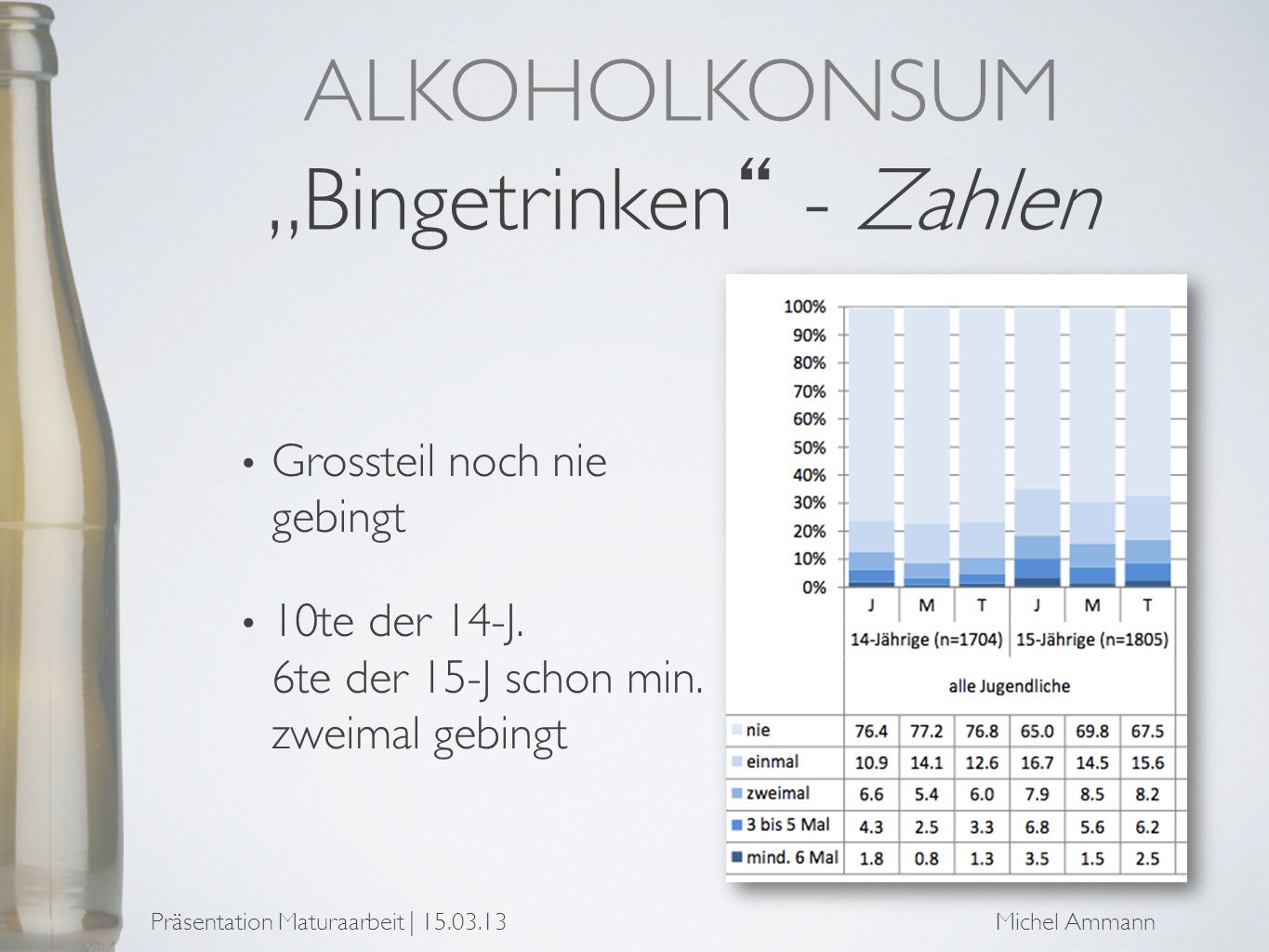 ALKOHOLKONSUM
„Bingetrinken“ - Zahlen

• Grossteil noch nie gebingt

• 10te der 14-J.
6te der 15-J schon min. zweimal gebingt

100%
90%
80%
70%
60%
50%
40%
30%
20%
10%
0%

| | J | M | T | J | M | T |
|---|---|---|---|---|---|---|
| | 14-Jährige (n=1704) | | | 15-Jährige (n=1805) | | |
| | alle Jugendliche | | | | | |
| nie | 76.4 | 77.2 | 76.8 | 65.0 | 69.8 | 67.5 |
| einmal | 10.9 | 14.1 | 12.6 | 16.7 | 14.5 | 15.6 |
| zweimal | 6.6 | 5.4 | 6.0 | 7.9 | 8.5 | 8.2 |
| 3 bis 5 Mal | 4.3 | 2.5 | 3.3 | 6.8 | 5.6 | 6.2 |
| mind. 6 Mal | 1.8 | 0.8 | 1.3 | 3.5 | 1.5 | 2.5 |

Präsentation Maturaarbeit | 15.03.13 Michel Ammann